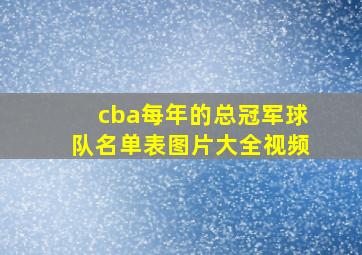 cba每年的总冠军球队名单表图片大全视频